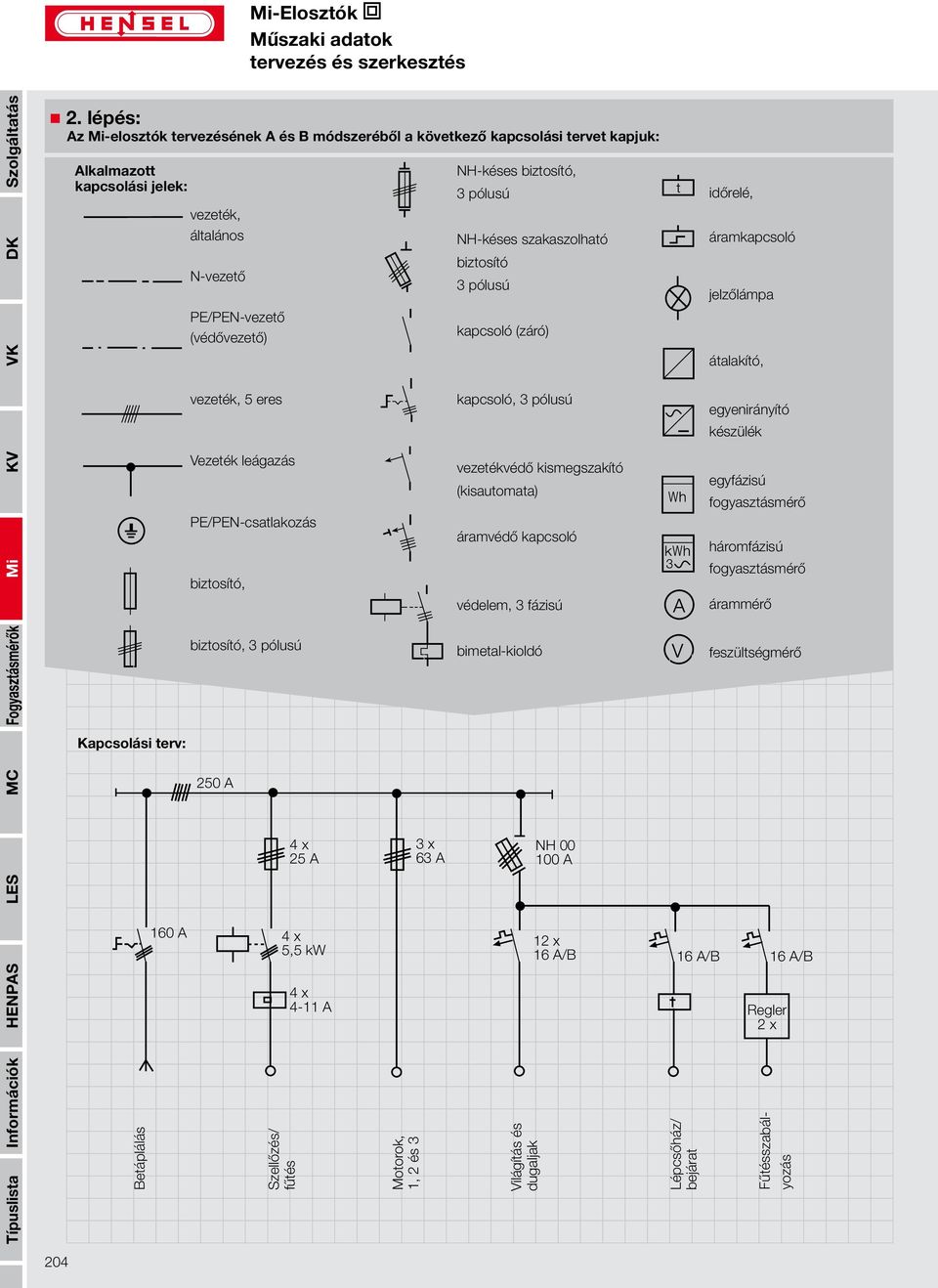 HENSEL

Mi-Elosztók

Műszaki adatok
tervezés és szerkesztés

Szolgáltatás
DK
VK
KV
Mi
Fogyasztásmérők
MC
LES
HENPAS
Információk
Típuslista

2. lépés:
Az Mi-elosztók tervezésének A és B módszeréből a következő kapcsolási tervet kapjuk:

Alkalmazott kapcsolási jelek:

vezeték, általános

N-vezető

PE/PEN-vezető (védővezető)

vezeték, 5 eres

Vezeték leágazás

PE/PEN-csatlakozás

biztosító,

biztosító, 3 pólusú

NH-késes biztosító, 3 pólusú

NH-késes szakaszolható biztosító 3 pólusú

kapcsoló (záró)

kapcsoló, 3 pólusú

vezetékvédő kismegszakító (kisautomata)

áramvédő kapcsoló

védelem, 3 fázisú

bimetal-kioldó

t

időrelé,

áramkapcsoló

jelzőlámpa

átalakító,

egyenirányító készülék

Wh

egyfázisú fogyasztásmérő

kWh
3

háromfázisú fogyasztásmérő

A

árammérő

V

feszültségmérő

Kapcsolási terv:

250 A

4 x
25 A

3 x
63 A

NH 00
100 A

160 A

4 x
5,5 kW

4 x
4-11 A

12 x
16 A/B

16 A/B

16 A/B

Regler
2 x

Betáplálás

Szellőzés/
fűtés

Motorok,
1, 2 és 3

Világítás és
dugaljak

Lépcsőház/
bejárat

Fűtésszabályozás

204